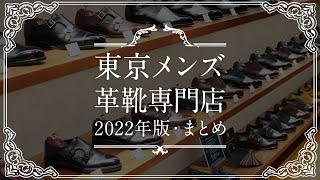 東京メンズ
革靴専門店
2022年版・まとめ